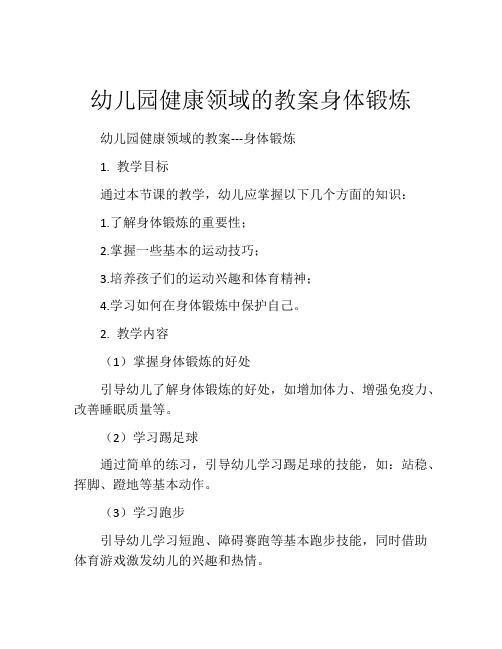 幼儿园健康领域的教案身体锻炼

幼儿园健康领域的教案---身体锻炼

1. 教学目标

通过本节课的教学，幼儿应掌握以下几个方面的知识：

1.了解身体锻炼的重要性；

2.掌握一些基本的运动技巧；

3.培养孩子们的运动兴趣和体育精神；

4.学习如何在身体锻炼中保护自己。

2. 教学内容

（1）掌握身体锻炼的好处

引导幼儿了解身体锻炼的好处，如增加体力、增强免疫力、改善睡眠质量等。

（2）学习踢足球

通过简单的练习，引导幼儿学习踢足球的技能，如：站稳、挥脚、蹬地等基本动作。

（3）学习跑步

引导幼儿学习短跑、障碍赛跑等基本跑步技能，同时借助体育游戏激发幼儿的兴趣和热情。